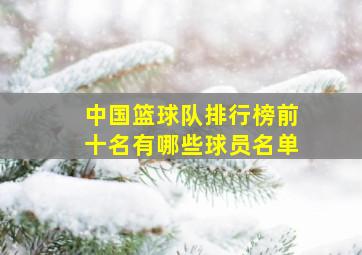 中国篮球队排行榜前十名有哪些球员名单